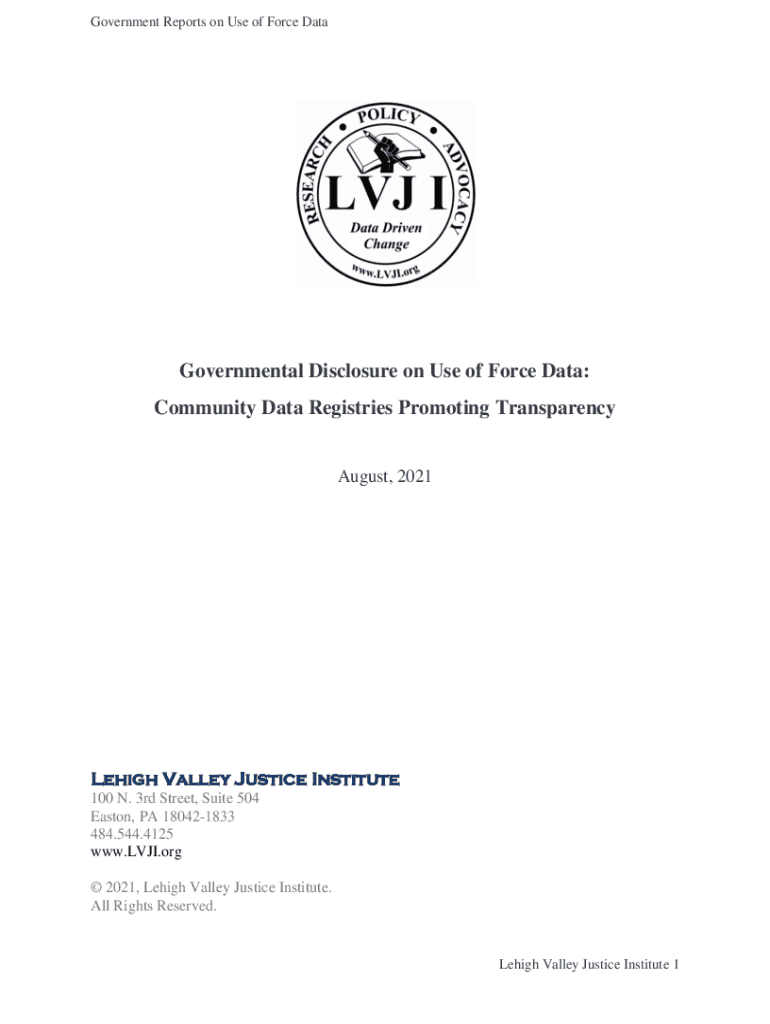 Government Reports on Use of Force Data

RESEARCH • POLICY • ADVOCACY
LVJI
Data Driven Change
www.LVJI.org

Governmental Disclosure on Use of Force Data:
Community Data Registries Promoting Transparency

August, 2021

Lehigh Valley Justice Institute
100 N. 3rd Street, Suite 504
Easton, PA 18042-1833
484.544.4125
www.LVJI.org

© 2021, Lehigh Valley Justice Institute.
All Rights Reserved.

Lehigh Valley Justice Institute 1